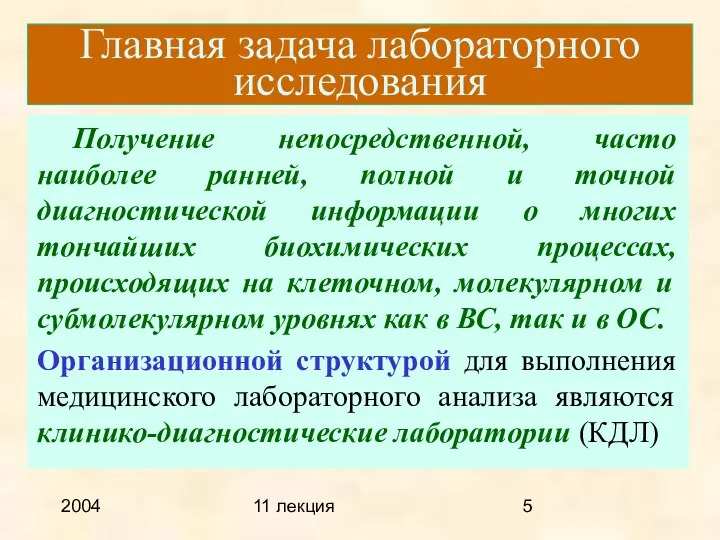 Главная задача лабораторного исследования

Получение непосредственной, часто наиболее ранней, полной и точной диагностической информации о многих тончайших биохимических процессах, происходящих на клеточном, молекулярном и субмолекулярном уровнях как в ВС, так и в ОС.

Организационной структурой для выполнения медицинского лабораторного анализа являются клинико-диагностические лаборатории (КДЛ)

2004

11 лекция

5